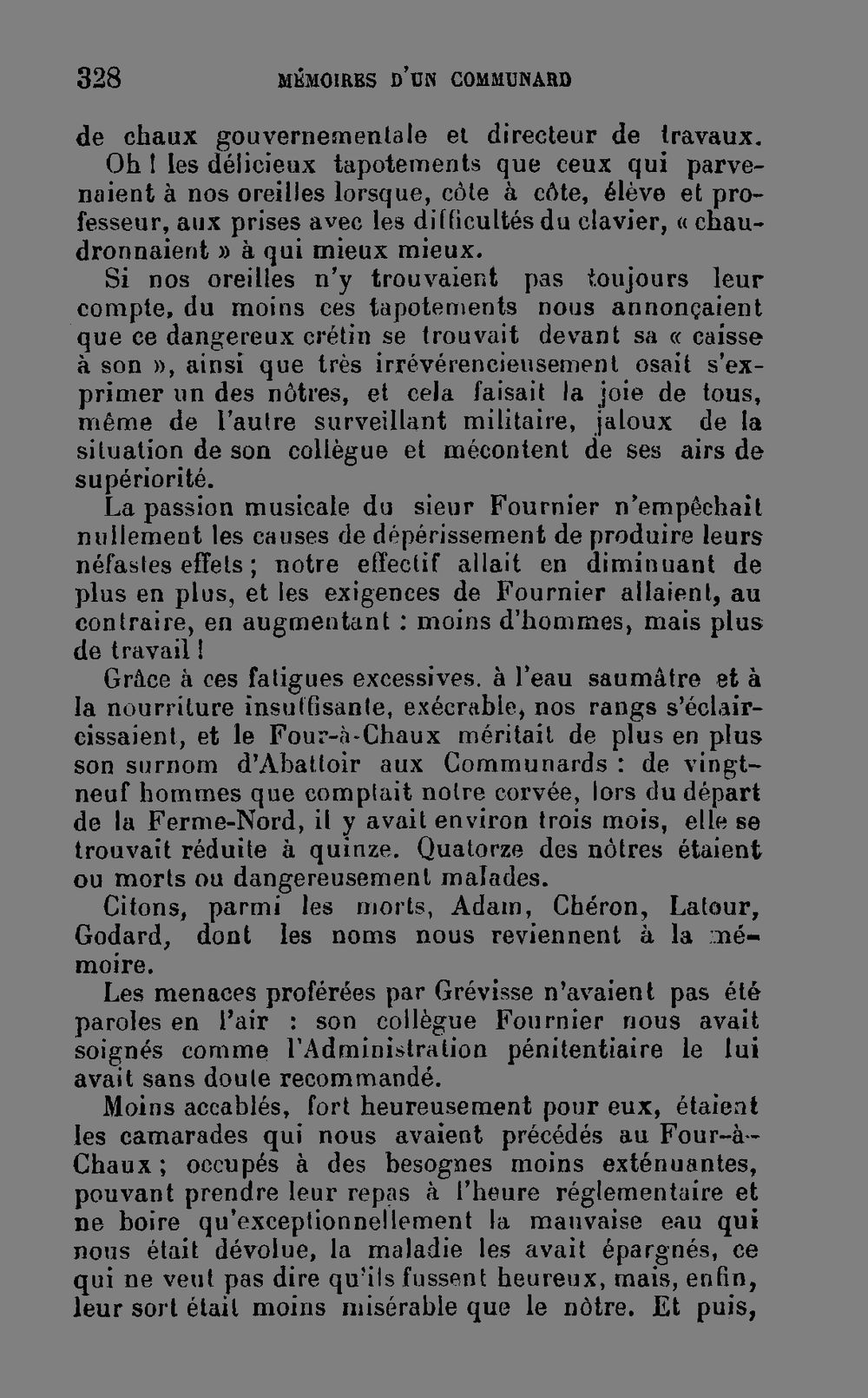 328 MÉMOIRES D'UN COMMUNARD

de chaux gouvernementale et directeur de travaux.

Oh ! les délicieux tapotements que ceux qui parvenaient à nos oreilles lorsque, côte à côte, élève et professeur, aux prises avec les difficultés du clavier, « chaudronnaient » à qui mieux mieux.

Si nos oreilles n'y trouvaient pas toujours leur compte, du moins ces tapotements nous annonçaient que ce dangereux crétin se trouvait devant sa « caisse à son », ainsi que très irrévérencieusement osait s'exprimer un des nôtres, et cela faisait la joie de tous, même de l'autre surveillant militaire, jaloux de la situation de son collègue et mécontent de ses airs de supériorité.

La passion musicale du sieur Fournier n'empêchait nullement les causes de dépérissement de produire leurs néfastes effets ; notre effectif allait en diminuant de plus en plus, et les exigences de Fournier allaient, au contraire, en augmentant : moins d'hommes, mais plus de travail !

Grâce à ces fatigues excessives. à l'eau saumâtre et à la nourriture insuffisante, exécrable, nos rangs s'éclaircissaient, et le Four-à-Chaux méritait de plus en plus son surnom d'Abattoir aux Communards : de vingt-neuf hommes que comptait notre corvée, lors du départ de la Ferme-Nord, il y avait environ trois mois, elle se trouvait réduite à quinze. Quatorze des nôtres étaient ou morts ou dangereusement malades.

Citons, parmi les morts, Adam, Chéron, Latour, Godard, dont les noms nous reviennent à la mémoire.

Les menaces proférées par Grévisse n'avaient pas été paroles en l'air : son collègue Fournier nous avait soignés comme l'Administration pénitentiaire le lui avait sans doute recommandé.

Moins accablés, fort heureusement pour eux, étaient les camarades qui nous avaient précédés au Four-à-Chaux ; occupés à des besognes moins exténuantes, pouvant prendre leur repas à l'heure réglementaire et ne boire qu'exceptionnellement la mauvaise eau qui nous était dévolue, la maladie les avait épargnés, ce qui ne veut pas dire qu'ils fussent heureux, mais, enfin, leur sort était moins misérable que le nôtre. Et puis,